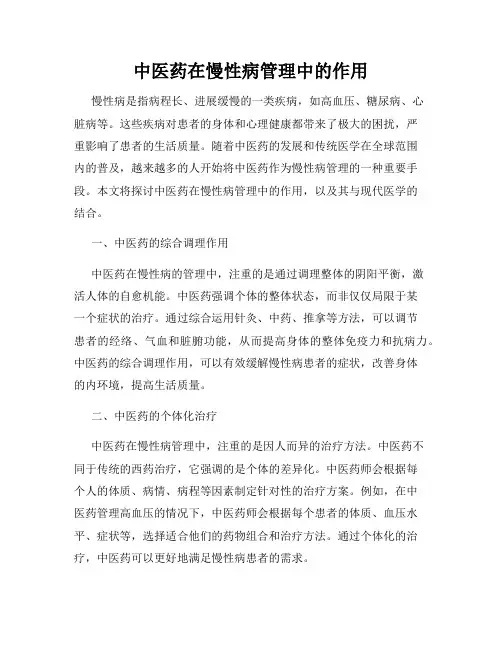 中医药在慢性病管理中的作用

慢性病是指病程长、进展缓慢的一类疾病，如高血压、糖尿病、心脏病等。这些疾病对患者的身体和心理健康都带来了极大的困扰，严重影响了患者的生活质量。随着中医药的发展和传统医学在全球范围内的普及，越来越多的人开始将中医药作为慢性病管理的一种重要手段。本文将探讨中医药在慢性病管理中的作用，以及其与现代医学的结合。

一、中医药的综合调理作用

中医药在慢性病的管理中，注重的是通过调理整体的阴阳平衡，激活人体的自愈机能。中医药强调个体的整体状态，而非仅仅局限于某一个症状的治疗。通过综合运用针灸、中药、推拿等方法，可以调节患者的经络、气血和脏腑功能，从而提高身体的整体免疫力和抗病力。中医药的综合调理作用，可以有效缓解慢性病患者的症状，改善身体的内环境，提高生活质量。

二、中医药的个体化治疗

中医药在慢性病管理中，注重的是因人而异的治疗方法。中医药不同于传统的西药治疗，它强调的是个体的差异化。中医药师会根据每个人的体质、病情、病程等因素制定针对性的治疗方案。例如，在中医药管理高血压的情况下，中医药师会根据每个患者的体质、血压水平、症状等，选择适合他们的药物组合和治疗方法。通过个体化的治疗，中医药可以更好地满足慢性病患者的需求。